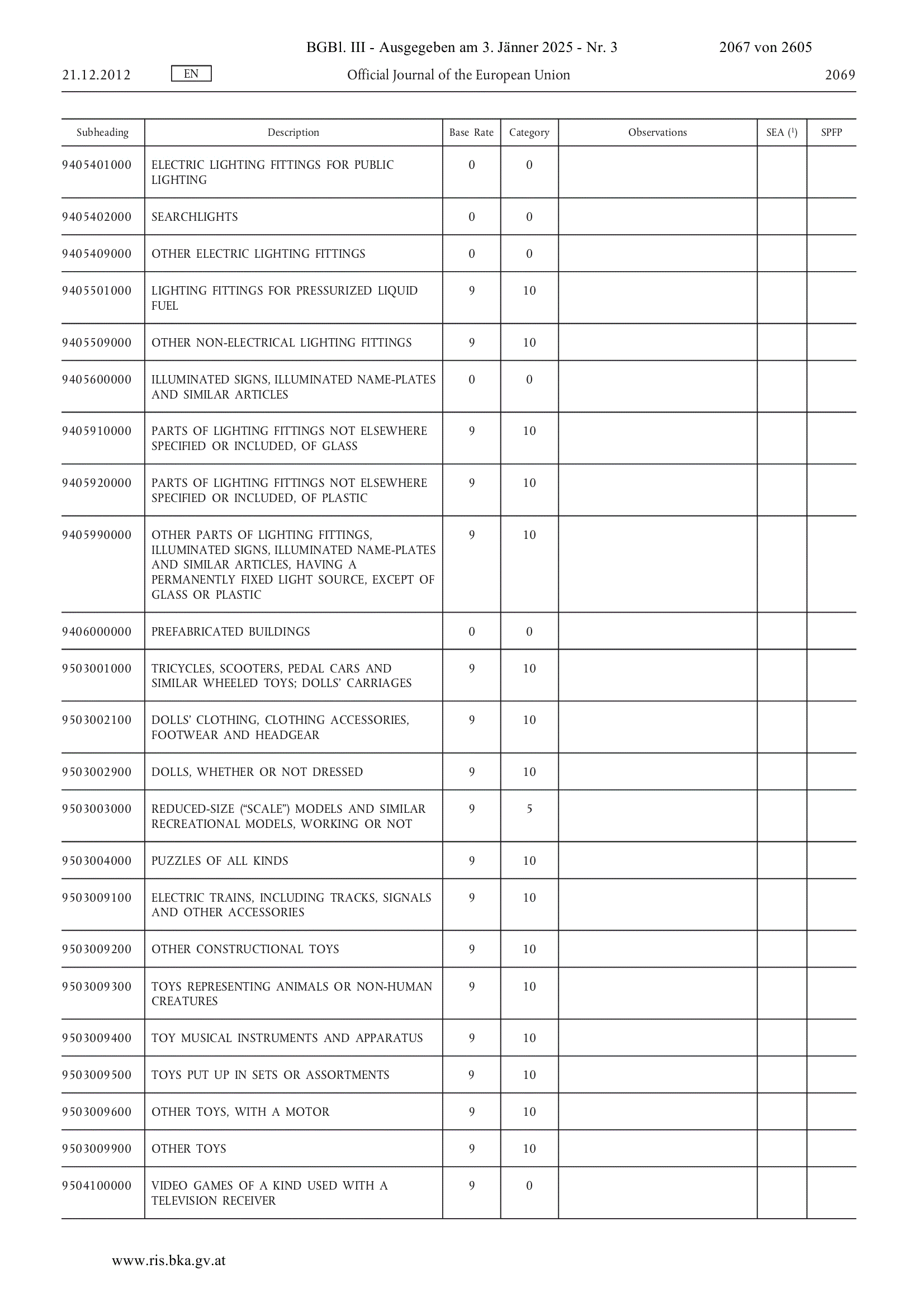 BGBl. III - Ausgegeben am 3. Jänner 2025 - Nr. 3 2067 von 2605

21.12.2012 EN Official Journal of the European Union 2069

| Subheading | Description | Base Rate | Category | Observations | SEA ($^1$) | SPFP |
|---|---|---|---|---|---|---|
| 9405401000 | ELECTRIC LIGHTING FITTINGS FOR PUBLIC LIGHTING | 0 | 0 | | | |
| 9405402000 | SEARCHLIGHTS | 0 | 0 | | | |
| 9405409000 | OTHER ELECTRIC LIGHTING FITTINGS | 0 | 0 | | | |
| 9405501000 | LIGHTING FITTINGS FOR PRESSURIZED LIQUID FUEL | 9 | 10 | | | |
| 9405509000 | OTHER NON-ELECTRICAL LIGHTING FITTINGS | 9 | 10 | | | |
| 9405600000 | ILLUMINATED SIGNS, ILLUMINATED NAME-PLATES AND SIMILAR ARTICLES | 0 | 0 | | | |
| 9405910000 | PARTS OF LIGHTING FITTINGS NOT ELSEWHERE SPECIFIED OR INCLUDED, OF GLASS | 9 | 10 | | | |
| 9405920000 | PARTS OF LIGHTING FITTINGS NOT ELSEWHERE SPECIFIED OR INCLUDED, OF PLASTIC | 9 | 10 | | | |
| 9405990000 | OTHER PARTS OF LIGHTING FITTINGS, ILLUMINATED SIGNS, ILLUMINATED NAME-PLATES AND SIMILAR ARTICLES, HAVING A PERMANENTLY FIXED LIGHT SOURCE, EXCEPT OF GLASS OR PLASTIC | 9 | 10 | | | |
| 9406000000 | PREFABRICATED BUILDINGS | 0 | 0 | | | |
| 9503001000 | TRICYCLES, SCOOTERS, PEDAL CARS AND SIMILAR WHEELED TOYS; DOLLS' CARRIAGES | 9 | 10 | | | |
| 9503002100 | DOLLS' CLOTHING, CLOTHING ACCESSORIES, FOOTWEAR AND HEADGEAR | 9 | 10 | | | |
| 9503002900 | DOLLS, WHETHER OR NOT DRESSED | 9 | 10 | | | |
| 9503003000 | REDUCED-SIZE ("SCALE") MODELS AND SIMILAR RECREATIONAL MODELS, WORKING OR NOT | 9 | 5 | | | |
| 9503004000 | PUZZLES OF ALL KINDS | 9 | 10 | | | |
| 9503009100 | ELECTRIC TRAINS, INCLUDING TRACKS, SIGNALS AND OTHER ACCESSORIES | 9 | 10 | | | |
| 9503009200 | OTHER CONSTRUCTIONAL TOYS | 9 | 10 | | | |
| 9503009300 | TOYS REPRESENTING ANIMALS OR NON-HUMAN CREATURES | 9 | 10 | | | |
| 9503009400 | TOY MUSICAL INSTRUMENTS AND APPARATUS | 9 | 10 | | | |
| 9503009500 | TOYS PUT UP IN SETS OR ASSORTMENTS | 9 | 10 | | | |
| 9503009600 | OTHER TOYS, WITH A MOTOR | 9 | 10 | | | |
| 9503009900 | OTHER TOYS | 9 | 10 | | | |
| 9504100000 | VIDEO GAMES OF A KIND USED WITH A TELEVISION RECEIVER | 9 | 0 | | | |

www.ris.bka.gv.at